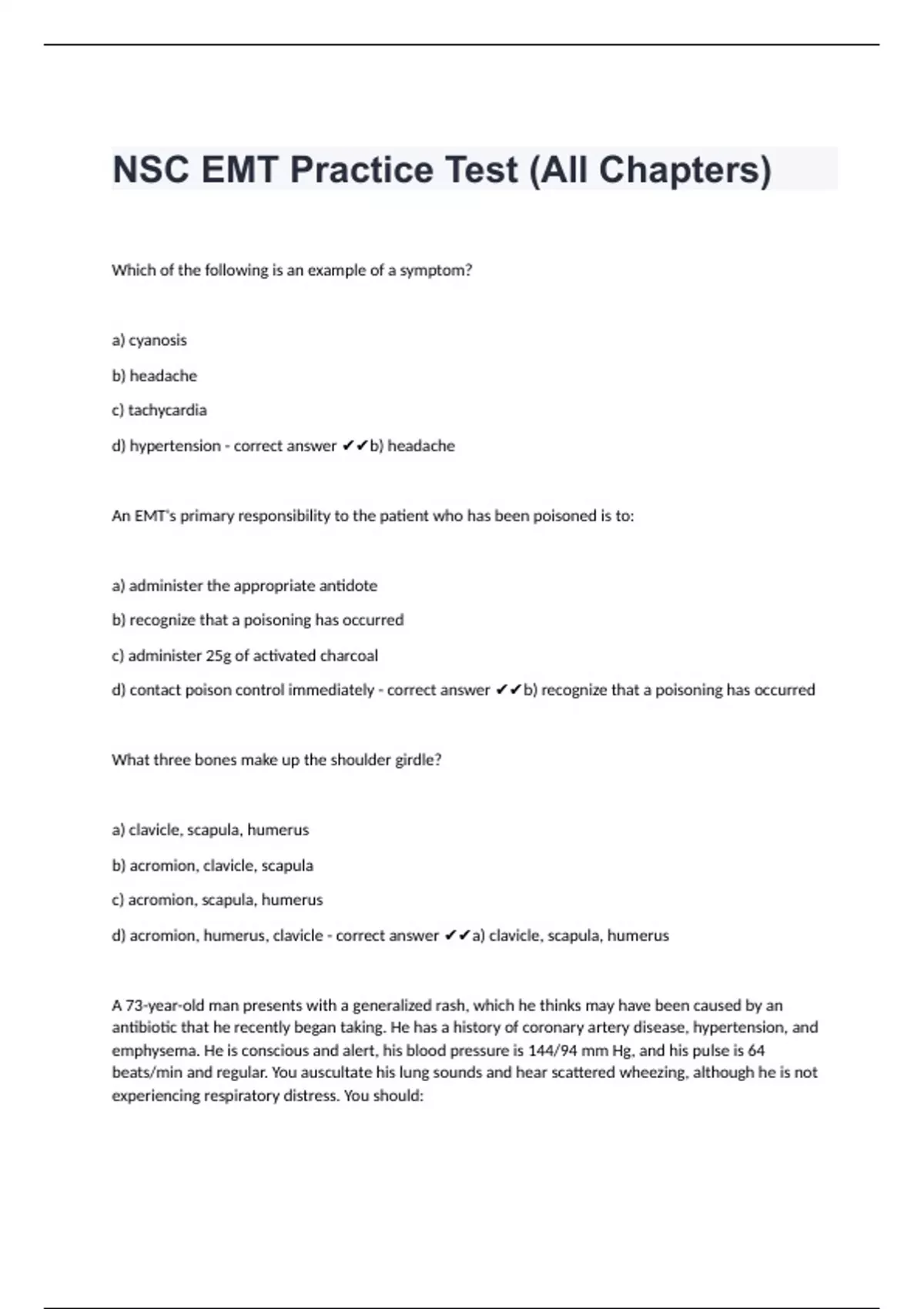 NSC EMT Practice Test (All Chapters)

Which of the following is an example of a symptom?

a) cyanosis

b) headache

c) tachycardia

d) hypertension - correct answer ✔✔b) headache

An EMT's primary responsibility to the patient who has been poisoned is to:

a) administer the appropriate antidote

b) recognize that a poisoning has occurred

c) administer 25g of activated charcoal

d) contact poison control immediately - correct answer ✔✔b) recognize that a poisoning has occurred

What three bones make up the shoulder girdle?

a) clavicle, scapula, humerus

b) acromion, clavicle, scapula

c) acromion, scapula, humerus

d) acromion, humerus, clavicle - correct answer ✔✔a) clavicle, scapula, humerus

A 73-year-old man presents with a generalized rash, which he thinks may have been caused by an antibiotic that he recently began taking. He has a history of coronary artery disease, hypertension, and emphysema. He is conscious and alert, his blood pressure is 144/94 mm Hg, and his pulse is 64 beats/min and regular. You auscultate his lung sounds and hear scattered wheezing, although he is not experiencing respiratory distress. You should: